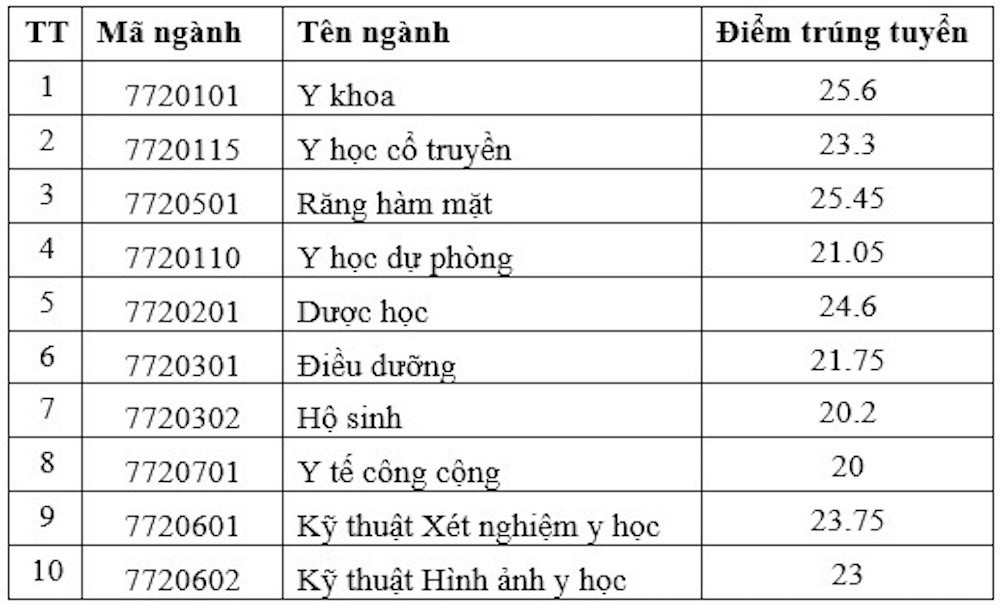 | TT | Mã ngành | Tên ngành | Điểm trúng tuyển |
|---|---|---|---|
| 1 | 7720101 | Y khoa | 25.6 |
| 2 | 7720115 | Y học cổ truyền | 23.3 |
| 3 | 7720501 | Răng hàm mặt | 25.45 |
| 4 | 7720110 | Y học dự phòng | 21.05 |
| 5 | 7720201 | Dược học | 24.6 |
| 6 | 7720301 | Điều dưỡng | 21.75 |
| 7 | 7720302 | Hộ sinh | 20.2 |
| 8 | 7720701 | Y tế công cộng | 20 |
| 9 | 7720601 | Kỹ thuật Xét nghiệm y học | 23.75 |
| 10 | 7720602 | Kỹ thuật Hình ảnh y học | 23 |